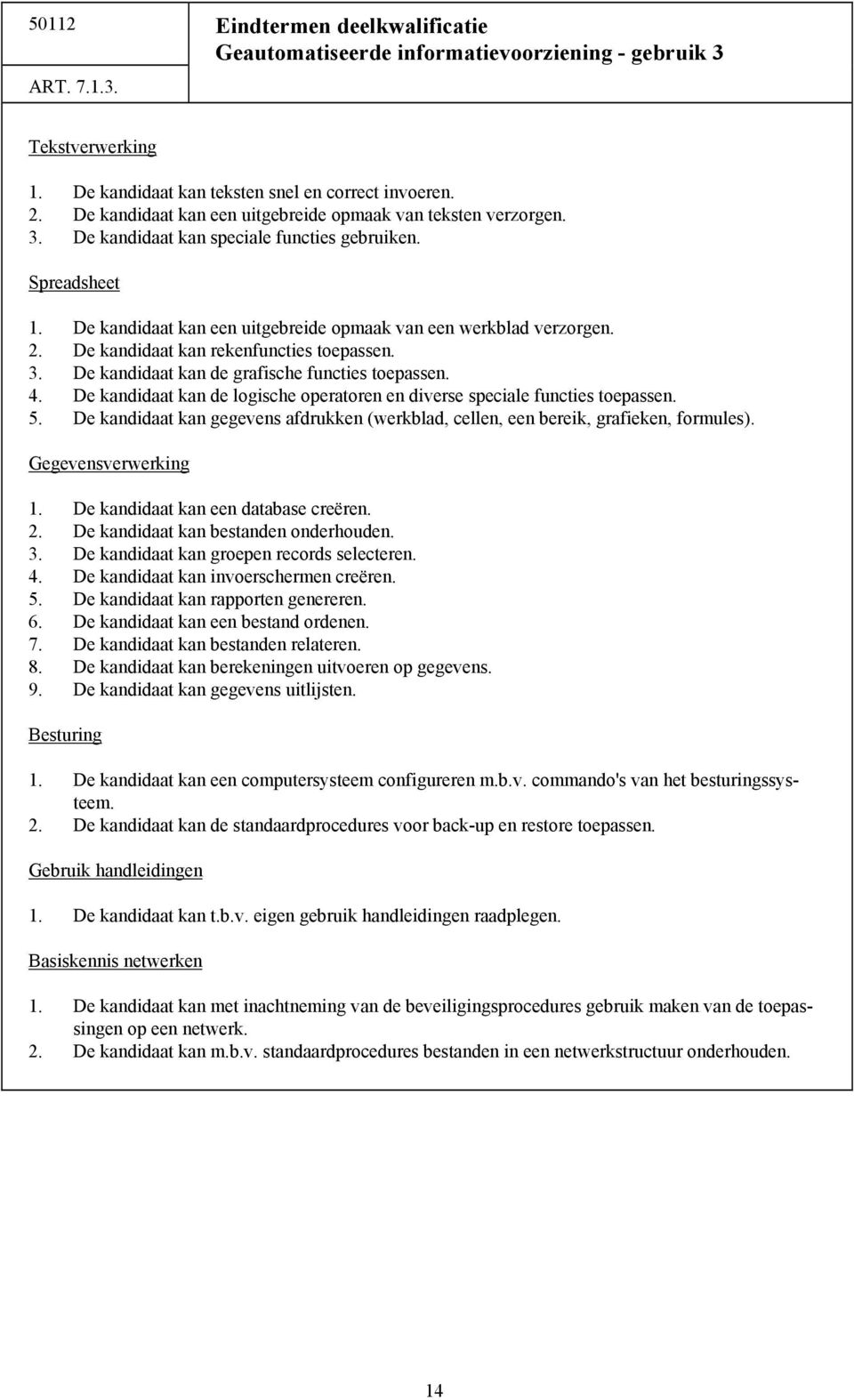 50112

ART. 7.1.3.

Eindtermen deelkwalificatie
Geautomatiseerde informatievoorziening - gebruik 3

Tekstverwerking

1. De kandidaat kan teksten snel en correct invoeren.
2. De kandidaat kan een uitgebreide opmaak van teksten verzorgen.
3. De kandidaat kan speciale functies gebruiken.

Spreadsheet

1. De kandidaat kan een uitgebreide opmaak van een werkblad verzorgen.
2. De kandidaat kan rekenfuncties toepassen.
3. De kandidaat kan de grafische functies toepassen.
4. De kandidaat kan de logische operatoren en diverse speciale functies toepassen.
5. De kandidaat kan gegevens afdrukken (werkblad, cellen, een bereik, grafieken, formules).

Gegevensverwerking

1. De kandidaat kan een database creëren.
2. De kandidaat kan bestanden onderhouden.
3. De kandidaat kan groepen records selecteren.
4. De kandidaat kan invoerschermen creëren.
5. De kandidaat kan rapporten genereren.
6. De kandidaat kan een bestand ordenen.
7. De kandidaat kan bestanden relateren.
8. De kandidaat kan berekeningen uitvoeren op gegevens.
9. De kandidaat kan gegevens uitlijsten.

Besturing

1. De kandidaat kan een computersysteem configureren m.b.v. commando's van het besturingssysteem.
2. De kandidaat kan de standaardprocedures voor back-up en restore toepassen.

Gebruik handleidingen

1. De kandidaat kan t.b.v. eigen gebruik handleidingen raadplegen.

Basiskennis netwerken

1. De kandidaat kan met inachtneming van de beveiligingsprocedures gebruik maken van de toepassingen op een netwerk.
2. De kandidaat kan m.b.v. standaardprocedures bestanden in een netwerkstructuur onderhouden.

14